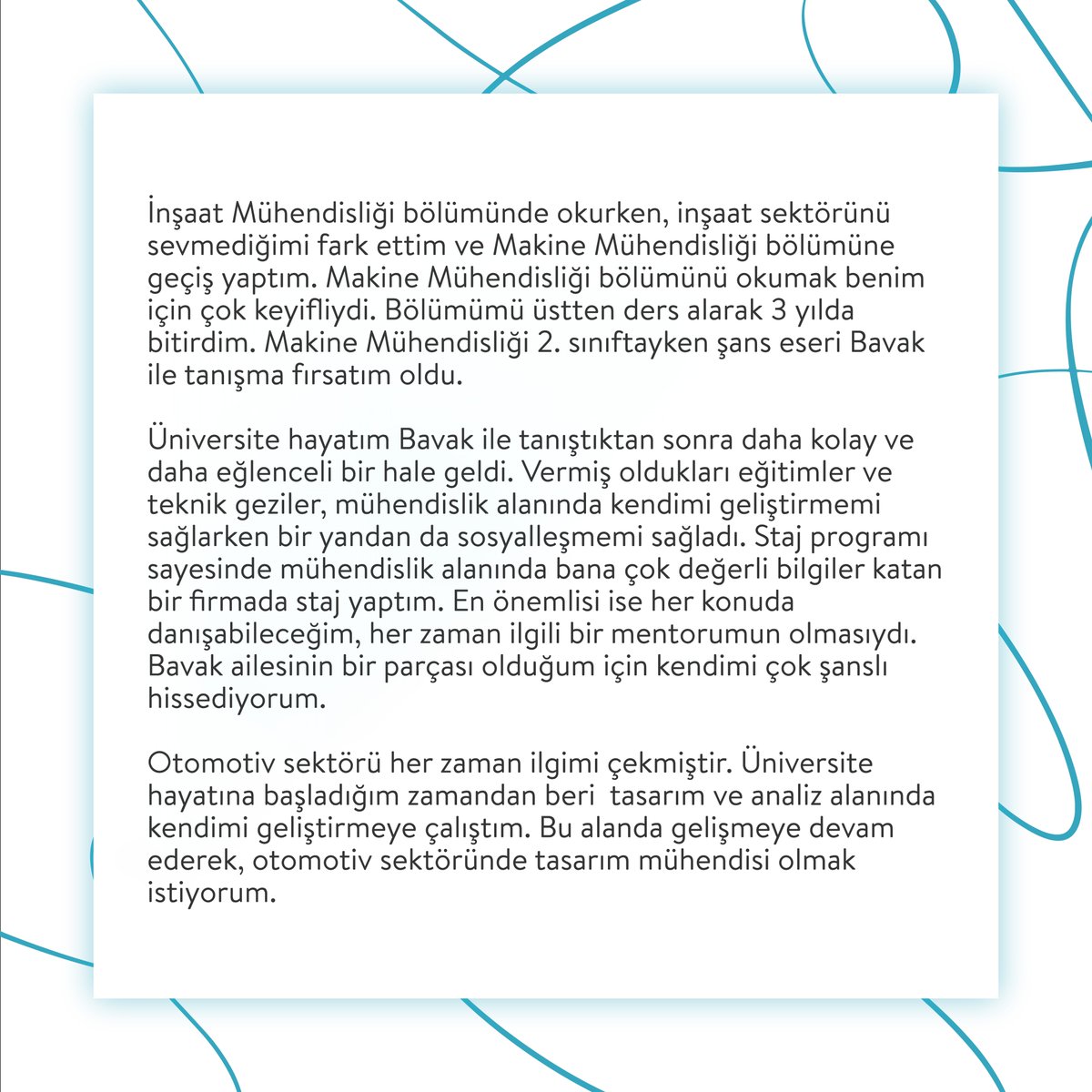 İnşaat Mühendisliği bölümünde okurken, inşaat sektörünü sevmediğimi fark ettim ve Makine Mühendisliği bölümüne geçiş yaptım. Makine Mühendisliği bölümünü okumak benim için çok keyifliydi. Bölümümü üstten ders alarak 3 yılda bitirdim. Makine Mühendisliği 2. sınıftayken şans eseri Bavak ile tanışma fırsatım oldu.

Üniversite hayatım Bavak ile tanıştıktan sonra daha kolay ve daha eğlenceli bir hale geldi. Vermiş oldukları eğitimler ve teknik geziler, mühendislik alanında kendimi geliştirmemi sağlarken bir yandan da sosyalleşmemi sağladı. Staj programı sayesinde mühendislik alanında bana çok değerli bilgiler katan bir firmada staj yaptım. En önemlisi ise her konuda danışabileceğim, her zaman ilgili bir mentorumun olmasıydı. Bavak ailesinin bir parçası olduğum için kendimi çok şanslı hissediyorum.

Otomotiv sektörü her zaman ilgimi çekmiştir. Üniversite hayatına başladığım zamandan beri tasarım ve analiz alanında kendimi geliştirmeye çalıştım. Bu alanda gelişmeye devam ederek, otomotiv sektöründe tasarım mühendisi olmak istiyorum.